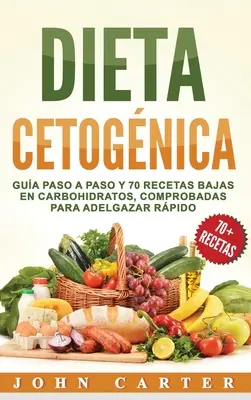 DIETA CETOGÉNICA

GUÍA PASO A PASO Y 70 RECETAS BAJAS EN CARBOHIDRATOS, COMPROBADAS PARA ADELGAZAR RÁPIDO

70+ RECETAS

JOHN CARTER